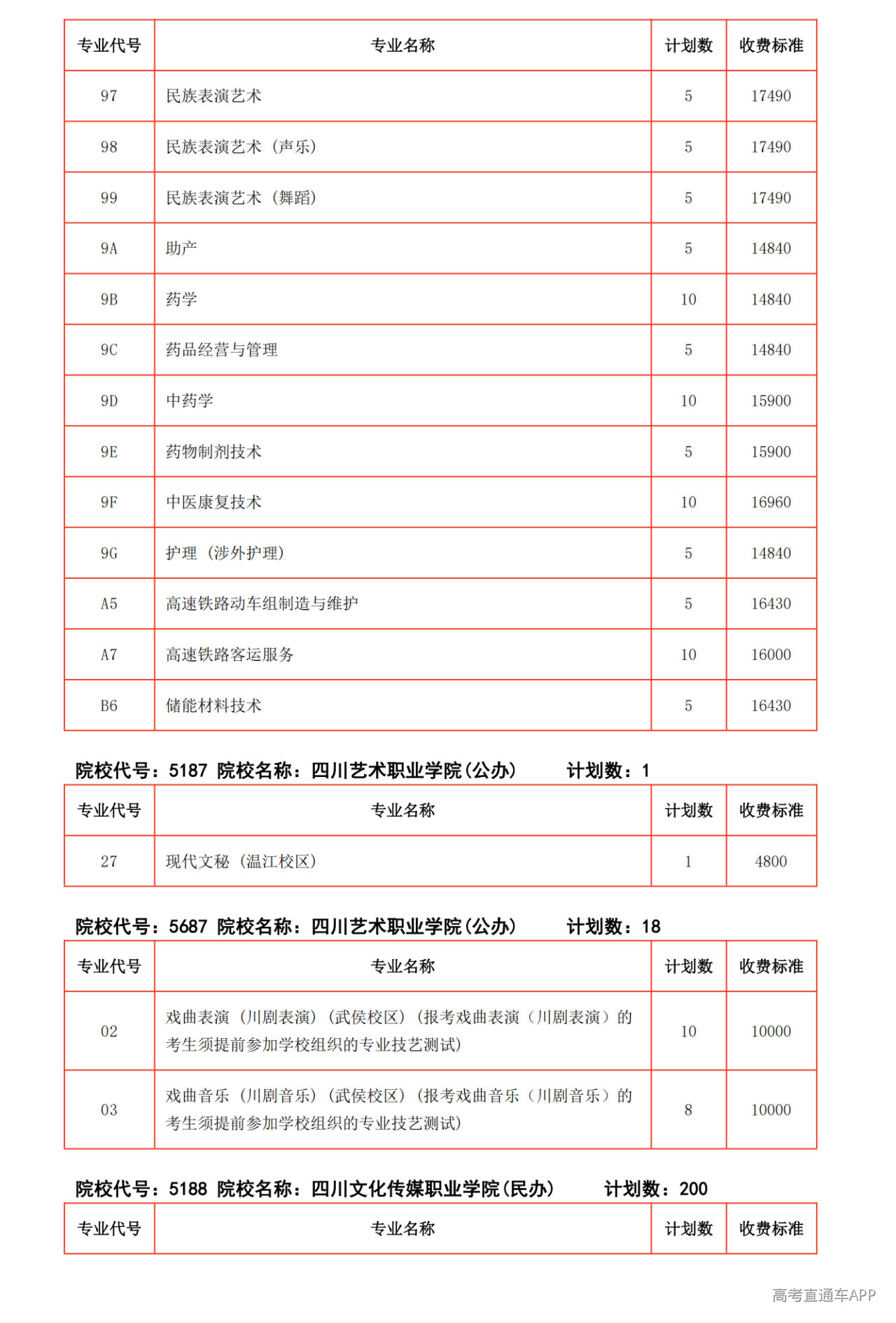 | 专业代号 | 专业名称 | 计划数 | 收费标准 |
|---|---|---|---|
| 97 | 民族表演艺术 | 5 | 17490 |
| 98 | 民族表演艺术（声乐） | 5 | 17490 |
| 99 | 民族表演艺术（舞蹈） | 5 | 17490 |
| 9A | 助产 | 5 | 14840 |
| 9B | 药学 | 10 | 14840 |
| 9C | 药品经营与管理 | 5 | 14840 |
| 9D | 中药学 | 10 | 15900 |
| 9E | 药物制剂技术 | 5 | 15900 |
| 9F | 中医康复技术 | 10 | 16960 |
| 9G | 护理（涉外护理） | 5 | 14840 |
| A5 | 高速铁路动车组制造与维护 | 5 | 16430 |
| A7 | 高速铁路客运服务 | 10 | 16000 |
| B6 | 储能材料技术 | 5 | 16430 |

院校代号：5187 院校名称：四川艺术职业学院(公办) 计划数：1

| 专业代号 | 专业名称 | 计划数 | 收费标准 |
|---|---|---|---|
| 27 | 现代文秘（温江校区） | 1 | 4800 |

院校代号：5687 院校名称：四川艺术职业学院(公办) 计划数：18

| 专业代号 | 专业名称 | 计划数 | 收费标准 |
|---|---|---|---|
| 02 | 戏曲表演（川剧表演）（武侯校区）（报考戏曲表演（川剧表演）的考生须提前参加学校组织的专业技艺测试） | 10 | 10000 |
| 03 | 戏曲音乐（川剧音乐）（武侯校区）（报考戏曲音乐（川剧音乐）的考生须提前参加学校组织的专业技艺测试） | 8 | 10000 |

院校代号：5188 院校名称：四川文化传媒职业学院(民办) 计划数：200

| 专业代号 | 专业名称 | 计划数 | 收费标准 |
|---|---|---|---|

高考直通车APP